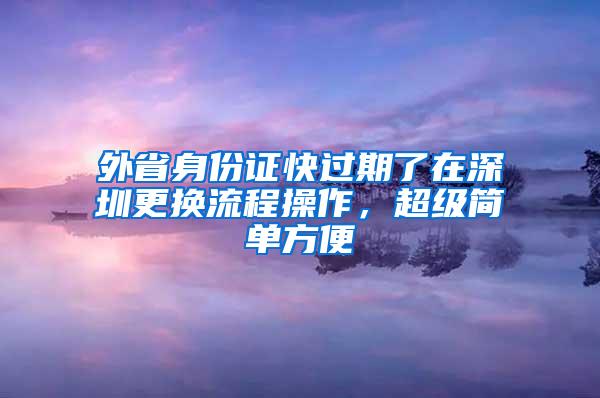 外省身份证快过期了在深圳更换流程操作，超级简单方便